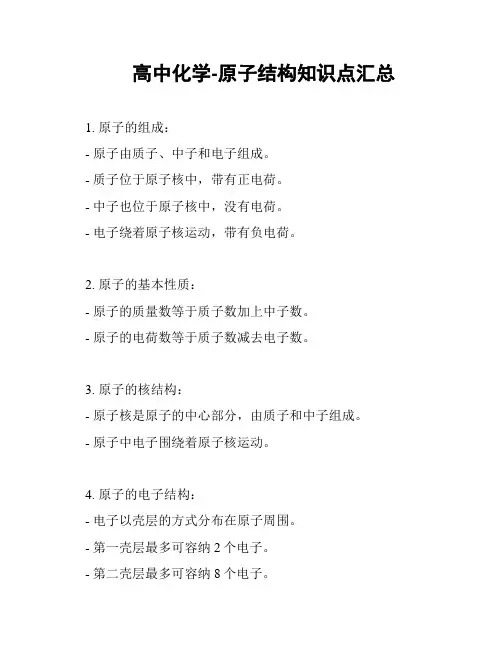 高中化学-原子结构知识点汇总

1. 原子的组成：

- 原子由质子、中子和电子组成。

- 质子位于原子核中，带有正电荷。

- 中子也位于原子核中，没有电荷。

- 电子绕着原子核运动，带有负电荷。

2. 原子的基本性质：

- 原子的质量数等于质子数加上中子数。

- 原子的电荷数等于质子数减去电子数。

3. 原子的核结构：

- 原子核是原子的中心部分，由质子和中子组成。

- 原子中电子围绕着原子核运动。

4. 原子的电子结构：

- 电子以壳层的方式分布在原子周围。

- 第一壳层最多可容纳 2 个电子。

- 第二壳层最多可容纳 8 个电子。